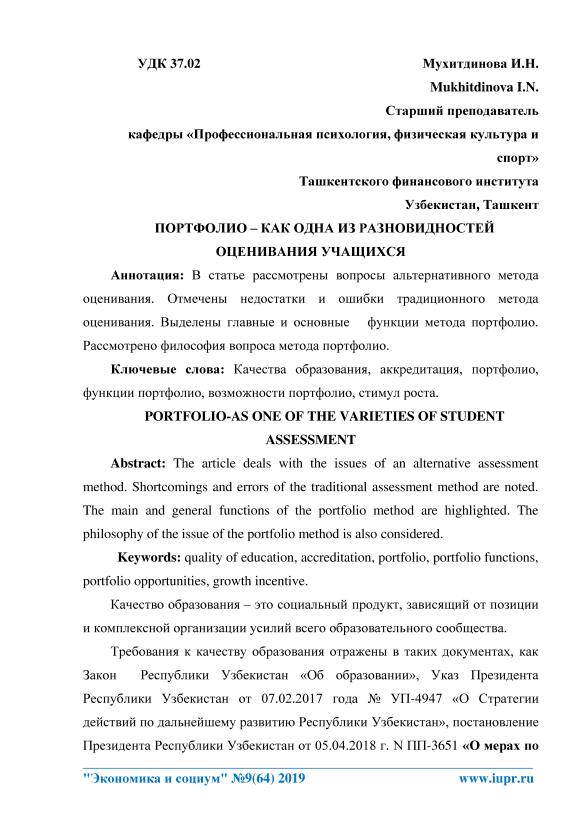 УДК 37.02

Мухитдинова И.Н.

Mukhitdinova I.N.

Старший преподаватель

кафедры «Профессиональная психология, физическая культура и спорт»

Ташкентского финансового института

Узбекистан, Ташкент

ПОРТФОЛИО – КАК ОДНА ИЗ РАЗНОВИДНОСТЕЙ ОЦЕНИВАНИЯ УЧАЩИХСЯ

Аннотация: В статье рассмотрены вопросы альтернативного метода оценивания. Отмечены недостатки и ошибки традиционного метода оценивания. Выделены главные и основные функции метода портфолио. Рассмотрено философия вопроса метода портфолио.

Ключевые слова: Качества образования, аккредитация, портфолио, функции портфолио, возможности портфолио, стимул роста.

PORTFOLIO-AS ONE OF THE VARIETIES OF STUDENT ASSESSMENT

Abstract: The article deals with the issues of an alternative assessment method. Shortcomings and errors of the traditional assessment method are noted. The main and general functions of the portfolio method are highlighted. The philosophy of the issue of the portfolio method is also considered.

Keywords: quality of education, accreditation, portfolio, portfolio functions, portfolio opportunities, growth incentive.

Качество образования – это социальный продукт, зависящий от позиции и комплексной организации усилий всего образовательного сообщества.

Требования к качеству образования отражены в таких документах, как Закон Республики Узбекистан «Об образовании», Указ Президента Республики Узбекистан от 07.02.2017 года № УП-4947 «О Стратегии действий по дальнейшему развитию Республики Узбекистан», постановление Президента Республики Узбекистан от 05.04.2018 г. N ПП-3651 «О мерах по

"Экономика и социум" №9(64) 2019 www.iupr.ru